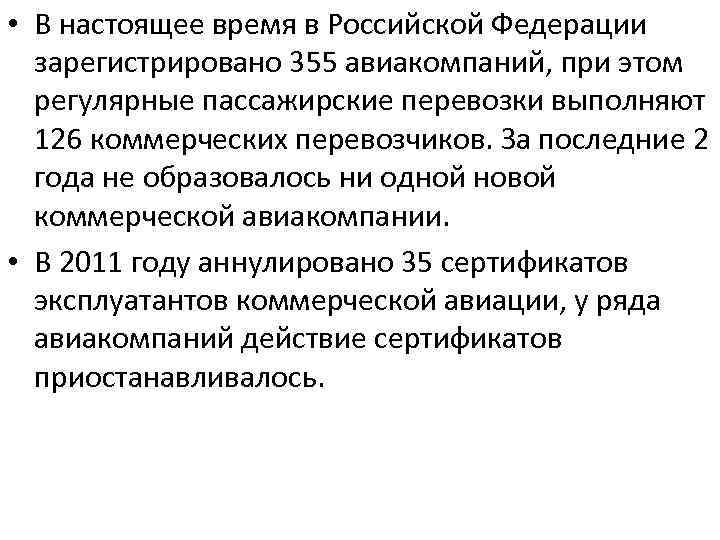 • В настоящее время в Российской Федерации зарегистрировано 355 авиакомпаний, при этом регулярные пассажирские перевозки выполняют 126 коммерческих перевозчиков. За последние 2 года не образовалось ни одной новой коммерческой авиакомпании.

• В 2011 году аннулировано 35 сертификатов эксплуатантов коммерческой авиации, у ряда авиакомпаний действие сертификатов приостанавливалось.